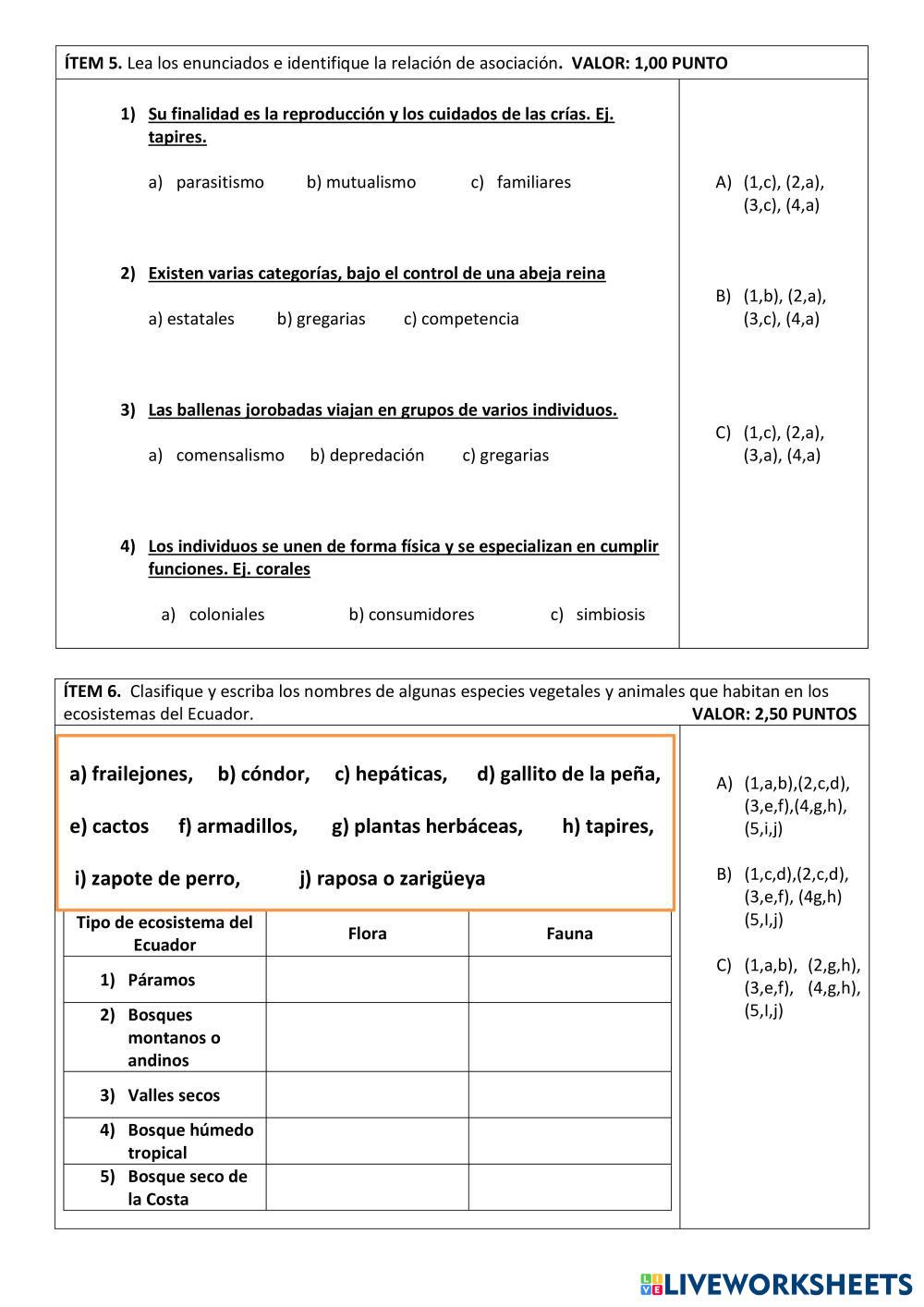 ÍTEM 5. Lea los enunciados e identifique la relación de asociación. VALOR: 1,00 PUNTO

1) Su finalidad es la reproducción y los cuidados de las crías. Ej. tapires.

a) parasitismo b) mutualismo c) familiares

2) Existen varias categorías, bajo el control de una abeja reina

a) estatales b) gregarias c) competencia

3) Las ballenas jorobadas viajan en grupos de varios individuos.

a) comensalismo b) depredación c) gregarias

4) Los individuos se unen de forma física y se especializan en cumplir funciones. Ej. corales

a) coloniales b) consumidores c) simbiosis

A) (1,c), (2,a), (3,c), (4,a)

B) (1,b), (2,a), (3,c), (4,a)

C) (1,c), (2,a), (3,a), (4,a)

ÍTEM 6. Clasifique y escriba los nombres de algunas especies vegetales y animales que habitan en los ecosistemas del Ecuador. VALOR: 2,50 PUNTOS

a) frailejones, b) cóndor, c) hepáticas, d) gallito de la peña,

e) cactos f) armadillos, g) plantas herbáceas, h) tapires,

i) zapote de perro, j) raposa o zarigüeya

| Tipo de ecosistema del Ecuador | Flora | Fauna |
|---|---|---|
| 1) Páramos | | |
| 2) Bosques montanos o andinos | | |
| 3) Valles secos | | |
| 4) Bosque húmedo tropical | | |
| 5) Bosque seco de la Costa | | |

A) (1,a,b),(2,c,d), (3,e,f),(4,g,h), (5,i,j)

B) (1,c,d),(2,c,d), (3,e,f), (4g,h) (5,I,j)

C) (1,a,b), (2,g,h), (3,e,f), (4,g,h), (5,I,j)

LIVEWORKSHEETS